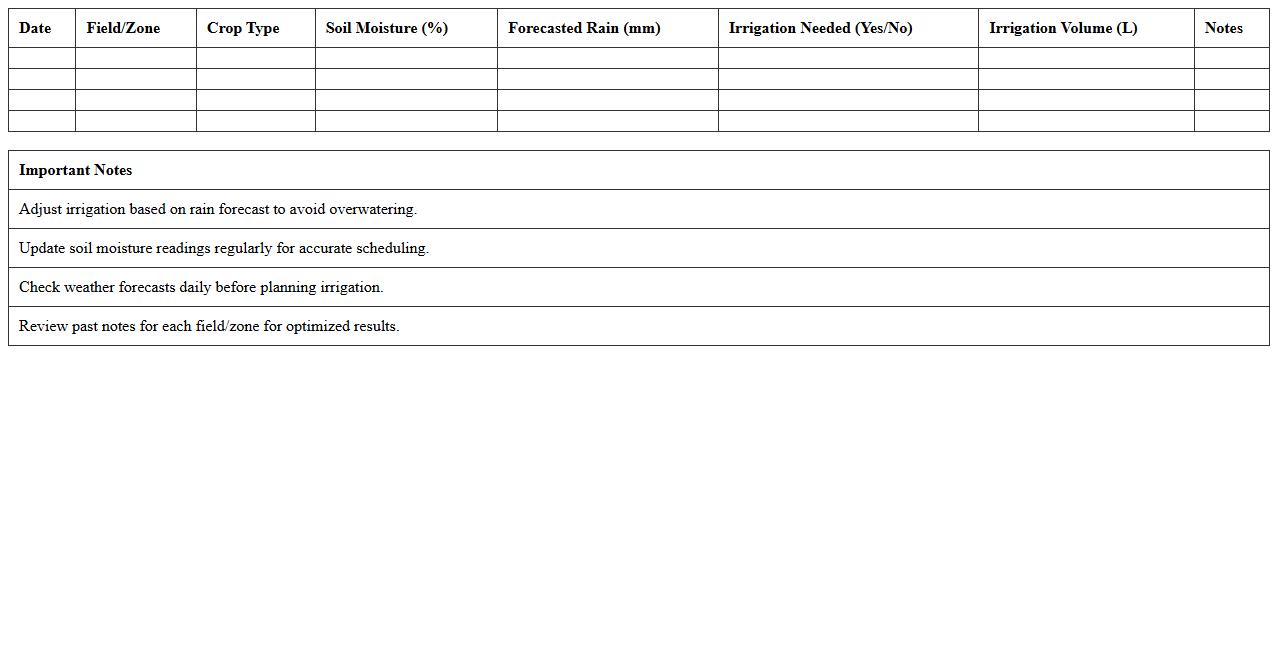 | Date | Field/Zone | Crop Type | Soil Moisture (%) | Forecasted Rain (mm) | Irrigation Needed (Yes/No) | Irrigation Volume (L) | Notes |
|---|---|---|---|---|---|---|---|
| | | | | | | | |
| | | | | | | | |
| | | | | | | | |
| | | | | | | | |

| Important Notes |
|---|
| Adjust irrigation based on rain forecast to avoid overwatering. |
| Update soil moisture readings regularly for accurate scheduling. |
| Check weather forecasts daily before planning irrigation. |
| Review past notes for each field/zone for optimized results. |